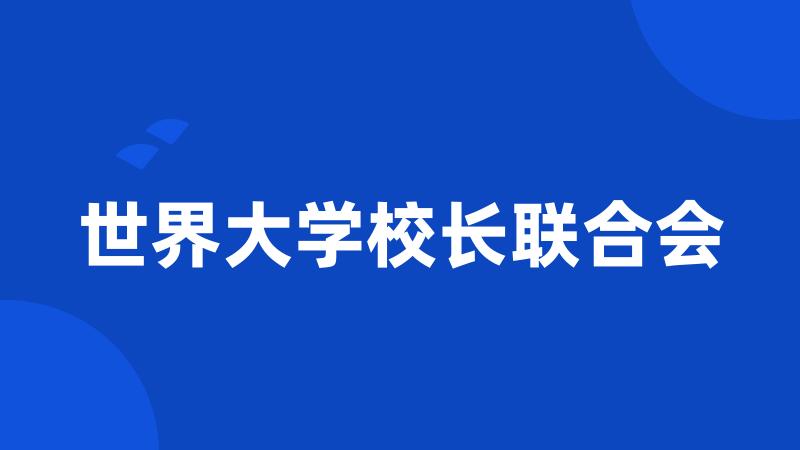 世界大学校长联合会